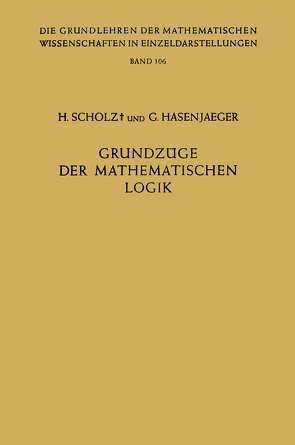 DIE GRUNDLEHREN DER MATHEMATISCHEN WISSENSCHAFTEN IN EINZELDARSTELLUNGEN

BAND 106

H. SCHOLZ† UND G. HASENJAEGER

GRUNDZÜGE DER MATHEMATISCHEN LOGIK